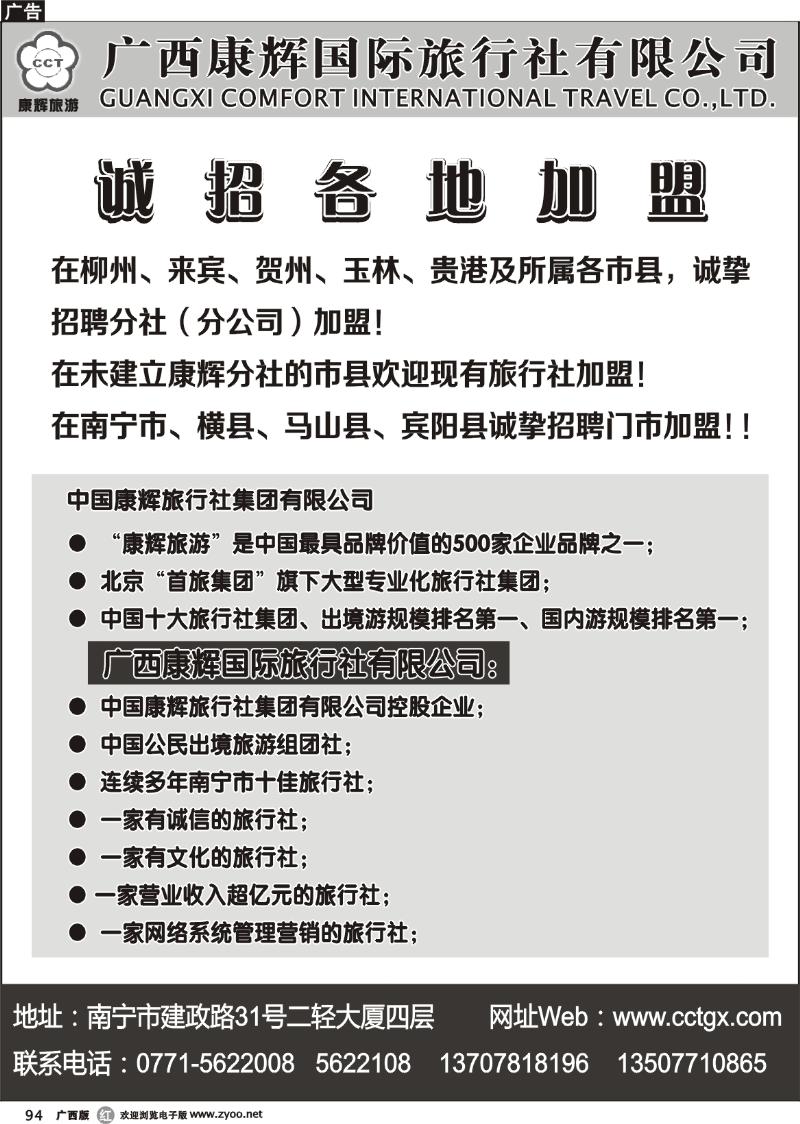 广告

CCT
康辉旅游
广西康辉国际旅行社有限公司
GUANGXI COMFORT INTERNATIONAL TRAVEL CO.,LTD.

诚招各地加盟

在柳州、来宾、贺州、玉林、贵港及所属各市县，诚挚招聘分社（分公司）加盟！
在未建立康辉分社的市县欢迎现有旅行社加盟！
在南宁市、横县、马山县、宾阳县诚挚招聘门市加盟！！

中国康辉旅行社集团有限公司
● “康辉旅游”是中国最具品牌价值的500家企业品牌之一；
● 北京“首旅集团”旗下大型专业化旅行社集团；
● 中国十大旅行社集团、出境游规模排名第一、国内游规模排名第一；

广西康辉国际旅行社有限公司：
● 中国康辉旅行社集团有限公司控股企业；
● 中国公民出境旅游组团社；
● 连续多年南宁市十佳旅行社；
● 一家有诚信的旅行社；
● 一家有文化的旅行社；
● 一家营业收入超亿元的旅行社；
● 一家网络系统管理营销的旅行社；

地址：南宁市建政路31号二轻大厦四层 网址Web：www.cctgx.com
联系电话：0771-5622008 5622108 13707818196 13507710865

94 广西版 红 欢迎浏览电子版 www.zyoo.net